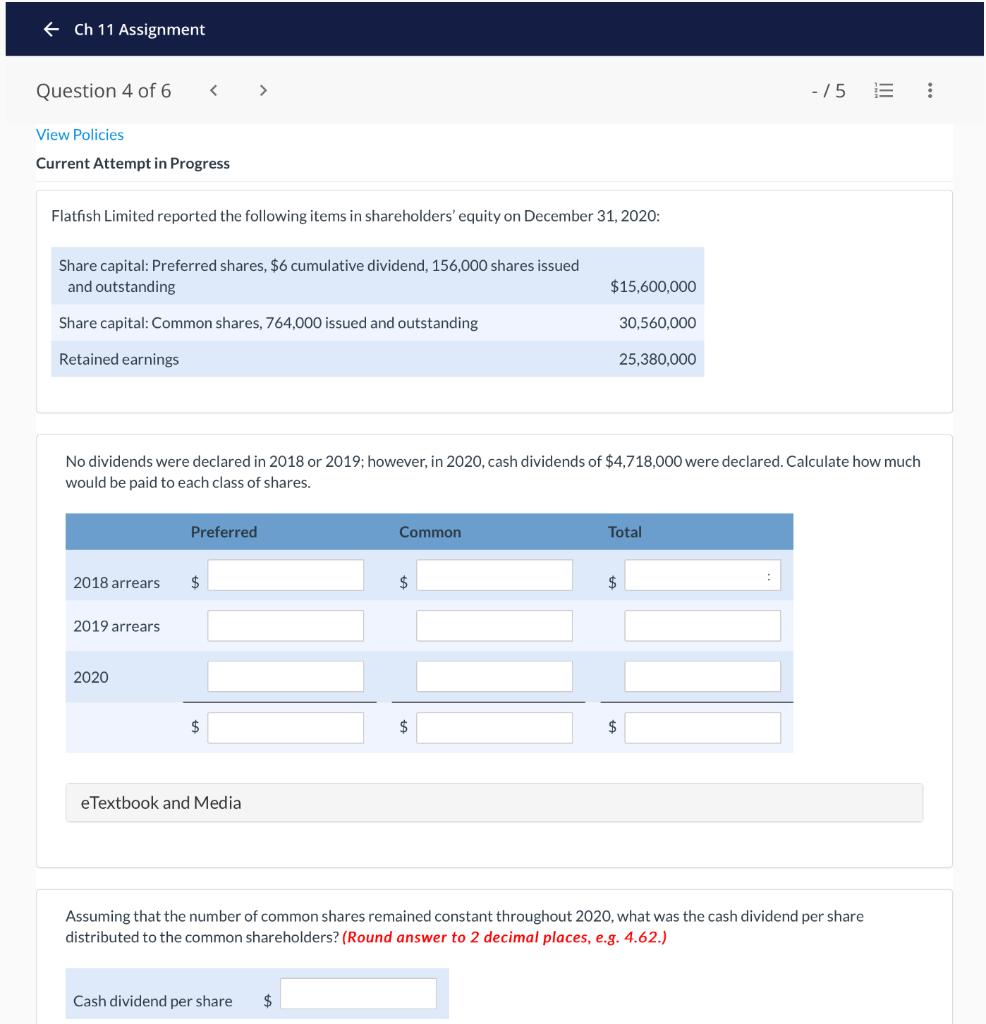 ← Ch 11 Assignment

Question 4 of 6 < >

- / 5

View Policies

Current Attempt in Progress

Flatfish Limited reported the following items in shareholders' equity on December 31, 2020:

| | |
|---|---|
| Share capital: Preferred shares, \$6 cumulative dividend, 156,000 shares issued and outstanding | \$15,600,000 |
| Share capital: Common shares, 764,000 issued and outstanding | 30,560,000 |
| Retained earnings | 25,380,000 |

No dividends were declared in 2018 or 2019; however, in 2020, cash dividends of \$4,718,000 were declared. Calculate how much would be paid to each class of shares.

| | Preferred | Common | Total |
|---|---|---|---|
| 2018 arrears | \$ | \$ | \$ |
| 2019 arrears | | | |
| 2020 | | | |
| | \$ | \$ | \$ |

eTextbook and Media

Assuming that the number of common shares remained constant throughout 2020, what was the cash dividend per share distributed to the common shareholders? (Round answer to 2 decimal places, e.g. 4.62.)

Cash dividend per share \$